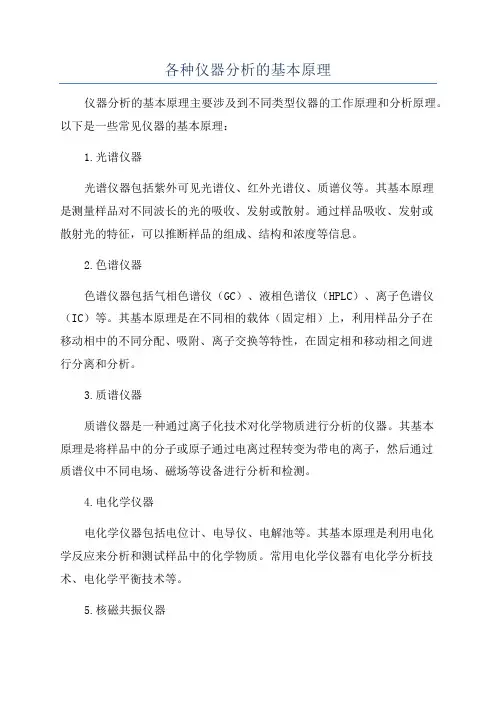 各种仪器分析的基本原理

仪器分析的基本原理主要涉及到不同类型仪器的工作原理和分析原理。以下是一些常见仪器的基本原理：

1.光谱仪器

光谱仪器包括紫外可见光谱仪、红外光谱仪、质谱仪等。其基本原理是测量样品对不同波长的光的吸收、发射或散射。通过样品吸收、发射或散射光的特征，可以推断样品的组成、结构和浓度等信息。

2.色谱仪器

色谱仪器包括气相色谱仪（GC）、液相色谱仪（HPLC）、离子色谱仪（IC）等。其基本原理是在不同相的载体（固定相）上，利用样品分子在移动相中的不同分配、吸附、离子交换等特性，在固定相和移动相之间进行分离和分析。

3.质谱仪器

质谱仪器是一种通过离子化技术对化学物质进行分析的仪器。其基本原理是将样品中的分子或原子通过电离过程转变为带电的离子，然后通过质谱仪中不同电场、磁场等设备进行分析和检测。

4.电化学仪器

电化学仪器包括电位计、电导仪、电解池等。其基本原理是利用电化学反应来分析和测试样品中的化学物质。常用电化学仪器有电化学分析技术、电化学平衡技术等。

5.核磁共振仪器